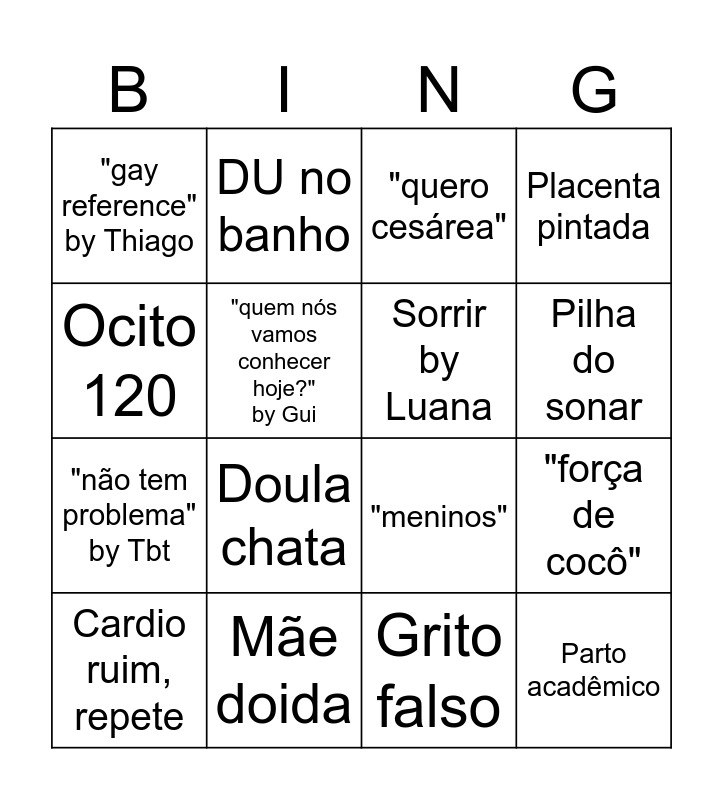 | B | I | N | G |
|---|---|---|---|
| "gay reference" by Thiago | DU no banho | "quero cesárea" | Placenta pintada |
| Ocito 120 | "quem nós vamos conhecer hoje?" by Gui | Sorrir by Luana | Pilha do sonar |
| "não tem problema" by Tbt | Doula chata | "meninos" | "força de cocô" |
| Cardio ruim, repete | Mãe doida | Grito falso | Parto acadêmico |